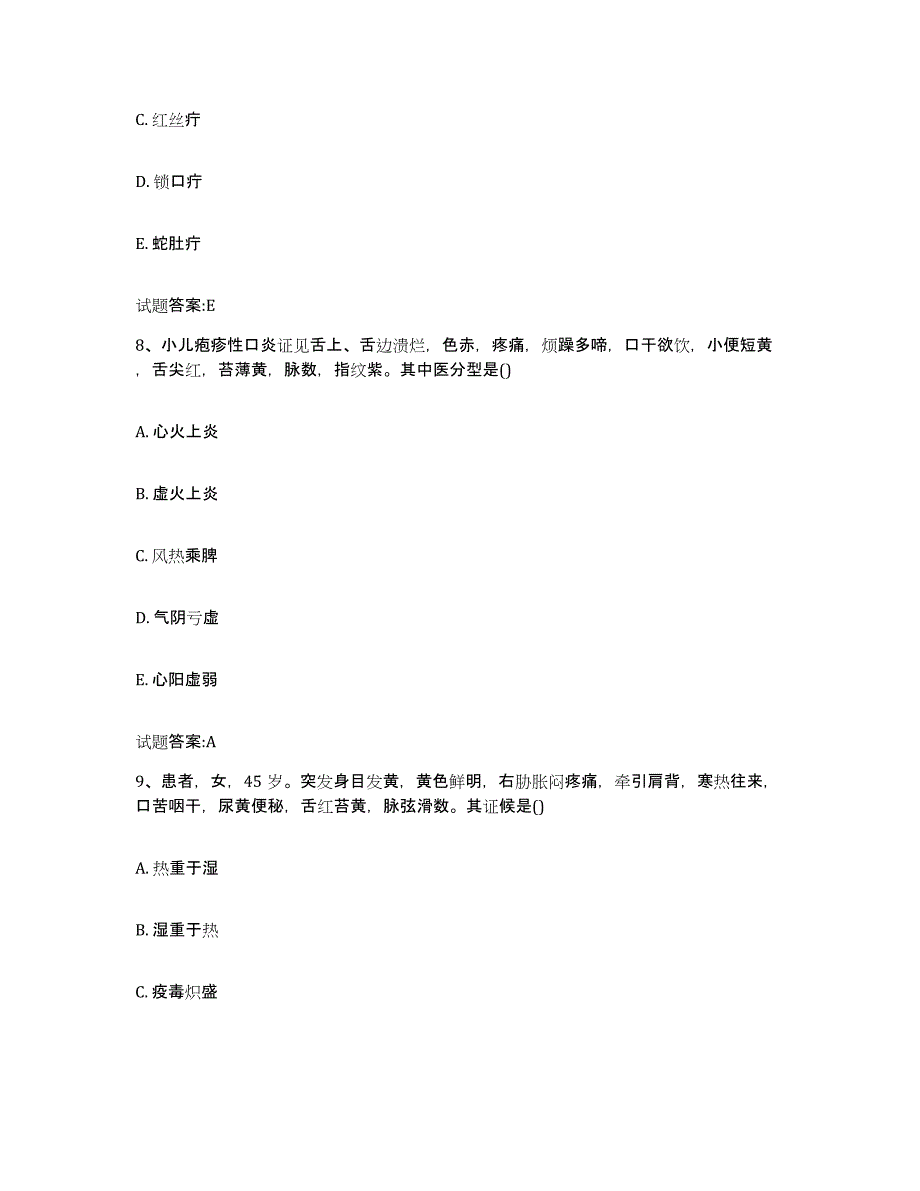 C. 红丝疔

D. 锁口疔

E. 蛇肚疔

试题答案:E

8、小儿疱疹性口炎证见舌上、舌边溃烂，色赤，疼痛，烦躁多啼，口干欲饮，小便短黄，舌尖红，苔薄黄，脉数，指纹紫。其中医分型是()

A. 心火上炎

B. 虚火上炎

C. 风热乘脾

D. 气阴亏虚

E. 心阳虚弱

试题答案:A

9、患者，女，45 岁。突发身目发黄，黄色鲜明，右胁胀闷疼痛，牵引肩背，寒热往来，口苦咽干，尿黄便秘，舌红苔黄，脉弦滑数。其证候是()

A. 热重于湿

B. 湿重于热

C. 疫毒炽盛